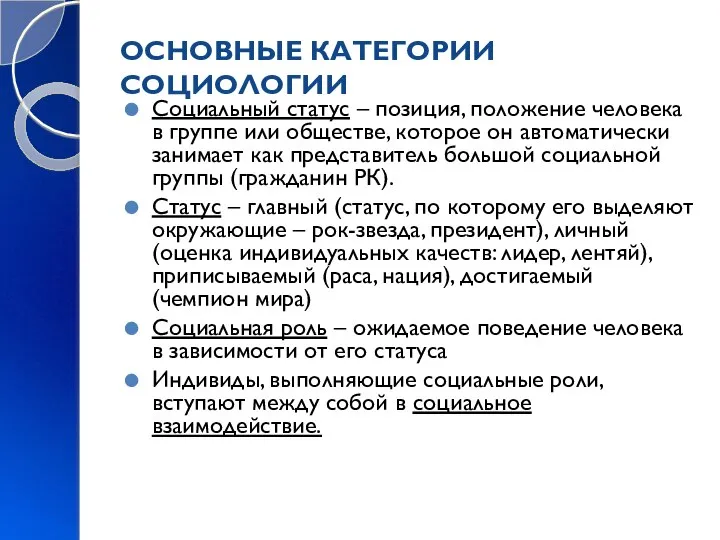 ОСНОВНЫЕ КАТЕГОРИИ СОЦИОЛОГИИ

Социальный статус – позиция, положение человека в группе или обществе, которое он автоматически занимает как представитель большой социальной группы (гражданин РК).

Статус – главный (статус, по которому его выделяют окружающие – рок-звезда, президент), личный (оценка индивидуальных качеств: лидер, лентяй), приписываемый (раса, нация), достигаемый (чемпион мира)

Социальная роль – ожидаемое поведение человека в зависимости от его статуса

Индивиды, выполняющие социальные роли, вступают между собой в социальное взаимодействие.